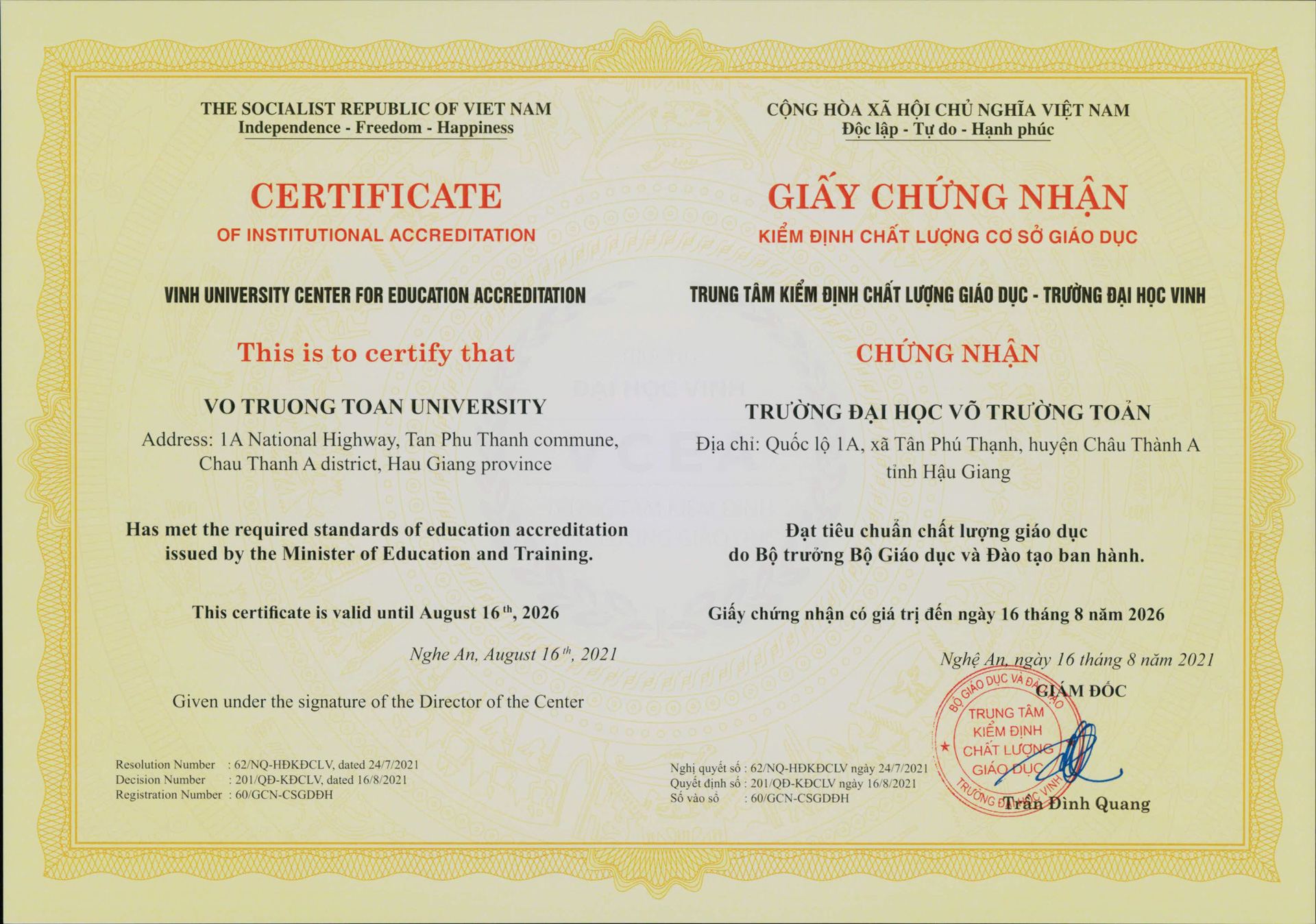 THE SOCIALIST REPUBLIC OF VIET NAM
Independence - Freedom - Happiness

CERTIFICATE
OF INSTITUTIONAL ACCREDITATION

VINH UNIVERSITY CENTER FOR EDUCATION ACCREDITATION

This is to certify that

VO TRUONG TOAN UNIVERSITY
Address: 1A National Highway, Tan Phu Thanh commune, Chau Thanh A district, Hau Giang province

Has met the required standards of education accreditation issued by the Minister of Education and Training.

This certificate is valid until August 16$^{th}$, 2026

Nghe An, August 16$^{th}$, 2021

Given under the signature of the Director of the Center

Resolution Number : 62/NQ-HĐKĐCLV, dated 24/7/2021
Decision Number : 201/QĐ-KĐCLV, dated 16/8/2021
Registration Number : 60/GCN-CSGDĐH

CỘNG HÒA XÃ HỘI CHỦ NGHĨA VIỆT NAM
Độc lập - Tự do - Hạnh phúc

GIẤY CHỨNG NHẬN
KIỂM ĐỊNH CHẤT LƯỢNG CƠ SỞ GIÁO DỤC

TRUNG TÂM KIỂM ĐỊNH CHẤT LƯỢNG GIÁO DỤC - TRƯỜNG ĐẠI HỌC VINH

CHỨNG NHẬN

TRƯỜNG ĐẠI HỌC VÕ TRƯỜNG TOẢN
Địa chỉ: Quốc lộ 1A, xã Tân Phú Thạnh, huyện Châu Thành A tỉnh Hậu Giang

Đạt tiêu chuẩn chất lượng giáo dục do Bộ trưởng Bộ Giáo dục và Đào tạo ban hành.

Giấy chứng nhận có giá trị đến ngày 16 tháng 8 năm 2026

Nghệ An, ngày 16 tháng 8 năm 2021
GIÁM ĐỐC

BỘ GIÁO DỤC VÀ ĐÀO TẠO
TRUNG TÂM KIỂM ĐỊNH CHẤT LƯỢNG GIÁO DỤC
TRƯỜNG ĐẠI HỌC VINH

Trần Đình Quang

Nghị quyết số : 62/NQ-HĐKĐCLV ngày 24/7/2021
Quyết định số : 201/QĐ-KĐCLV ngày 16/8/2021
Số vào sổ : 60/GCN-CSGDĐH